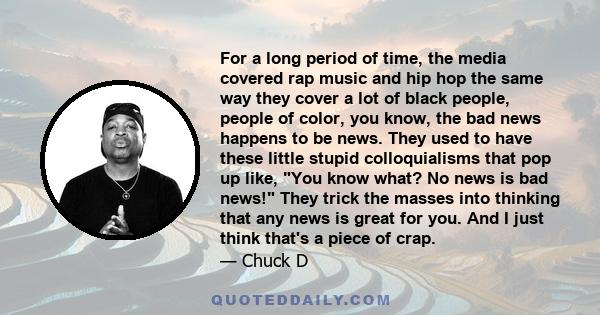 For a long period of time, the media covered rap music and hip hop the same way they cover a lot of black people, people of color, you know, the bad news happens to be news. They used to have these little stupid colloquialisms that pop up like, "You know what? No news is bad news!" They trick the masses into thinking that any news is great for you. And I just think that's a piece of crap.
— Chuck D

QUOTEDDAILY.COM